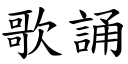 歌誦